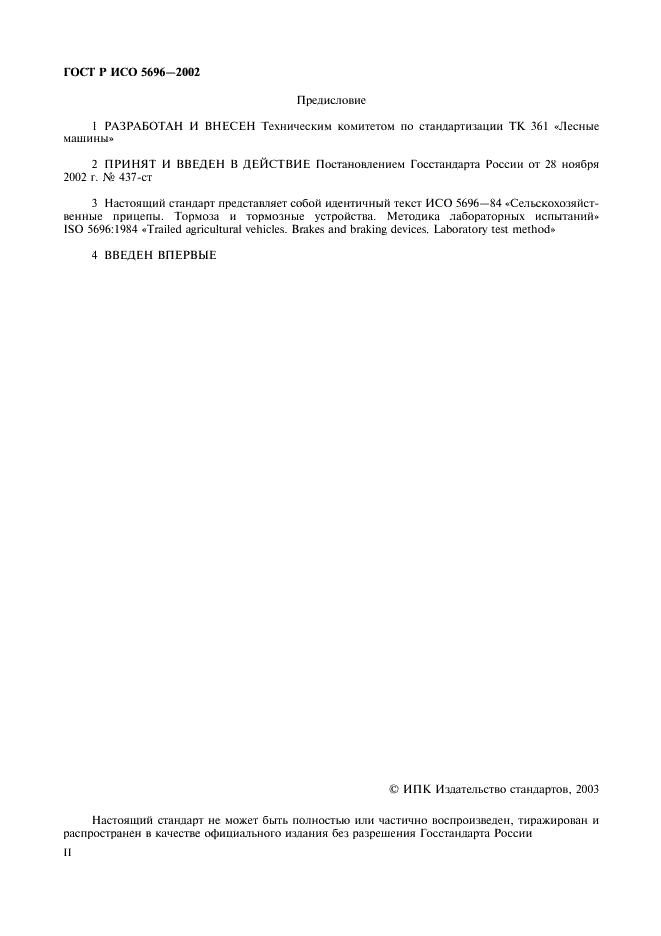 ГОСТ Р ИСО 5696—2002

Предисловие

1 РАЗРАБОТАН И ВНЕСЕН Техническим комитетом по стандартизации ТК 361 «Лесные машины»

2 ПРИНЯТ И ВВЕДЕН В ДЕЙСТВИЕ Постановлением Госстандарта России от 28 ноября 2002 г. № 437-ст

3 Настоящий стандарт представляет собой идентичный текст ИСО 5696—84 «Сельскохозяйственные прицепы. Тормоза и тормозные устройства. Методика лабораторных испытаний» ISO 5696:1984 «Trailed agricultural vehicles. Brakes and braking devices. Laboratory test method»

4 ВВЕДЕН ВПЕРВЫЕ

© ИПК Издательство стандартов, 2003

Настоящий стандарт не может быть полностью или частично воспроизведен, тиражирован и распространен в качестве официального издания без разрешения Госстандарта России

II